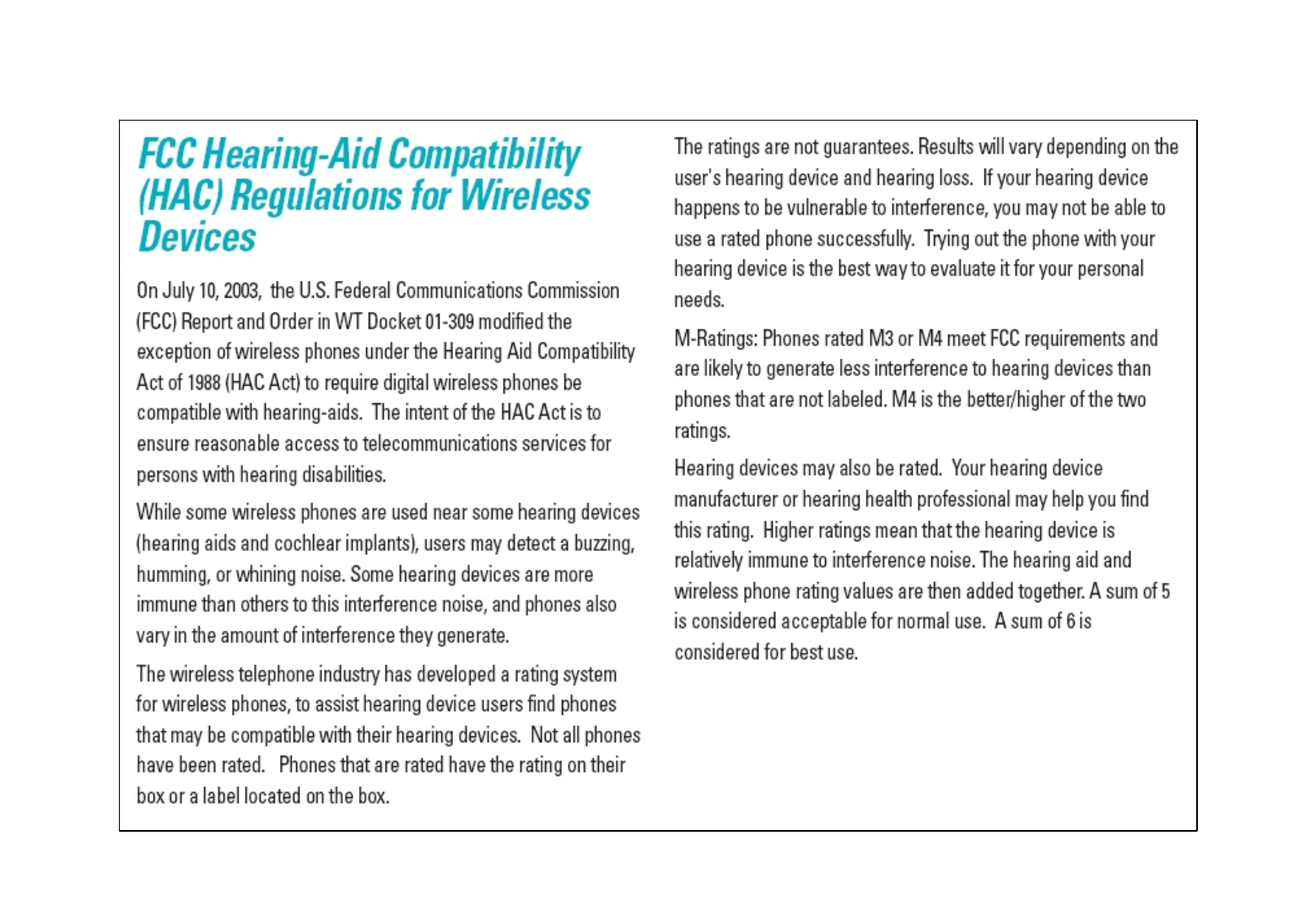 FCC Hearing-Aid Compatibility (HAC) Regulations for Wireless Devices

On July 10, 2003, the U.S. Federal Communications Commission (FCC) Report and Order in WT Docket 01-309 modified the exception of wireless phones under the Hearing Aid Compatibility Act of 1988 (HAC Act) to require digital wireless phones be compatible with hearing-aids. The intent of the HAC Act is to ensure reasonable access to telecommunications services for persons with hearing disabilities.

While some wireless phones are used near some hearing devices (hearing aids and cochlear implants), users may detect a buzzing, humming, or whining noise. Some hearing devices are more immune than others to this interference noise, and phones also vary in the amount of interference they generate.

The wireless telephone industry has developed a rating system for wireless phones, to assist hearing device users find phones that may be compatible with their hearing devices. Not all phones have been rated. Phones that are rated have the rating on their box or a label located on the box.

The ratings are not guarantees. Results will vary depending on the user's hearing device and hearing loss. If your hearing device happens to be vulnerable to interference, you may not be able to use a rated phone successfully. Trying out the phone with your hearing device is the best way to evaluate it for your personal needs.

M-Ratings: Phones rated M3 or M4 meet FCC requirements and are likely to generate less interference to hearing devices than phones that are not labeled. M4 is the better/higher of the two ratings.

Hearing devices may also be rated. Your hearing device manufacturer or hearing health professional may help you find this rating. Higher ratings mean that the hearing device is relatively immune to interference noise. The hearing aid and wireless phone rating values are then added together. A sum of 5 is considered acceptable for normal use. A sum of 6 is considered for best use.